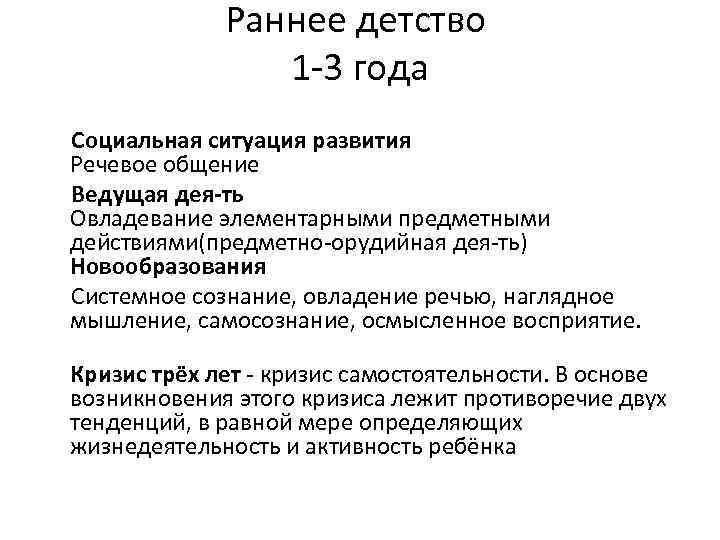 Раннее детство
1-3 года

Социальная ситуация развития
Речевое общение
Ведущая дея-ть
Овладевание элементарными предметными действиями(предметно-орудийная дея-ть)
Новообразования
Системное сознание, овладение речью, наглядное мышление, самосознание, осмысленное восприятие.

Кризис трёх лет - кризис самостоятельности. В основе возникновения этого кризиса лежит противоречие двух тенденций, в равной мере определяющих жизнедеятельность и активность ребёнка